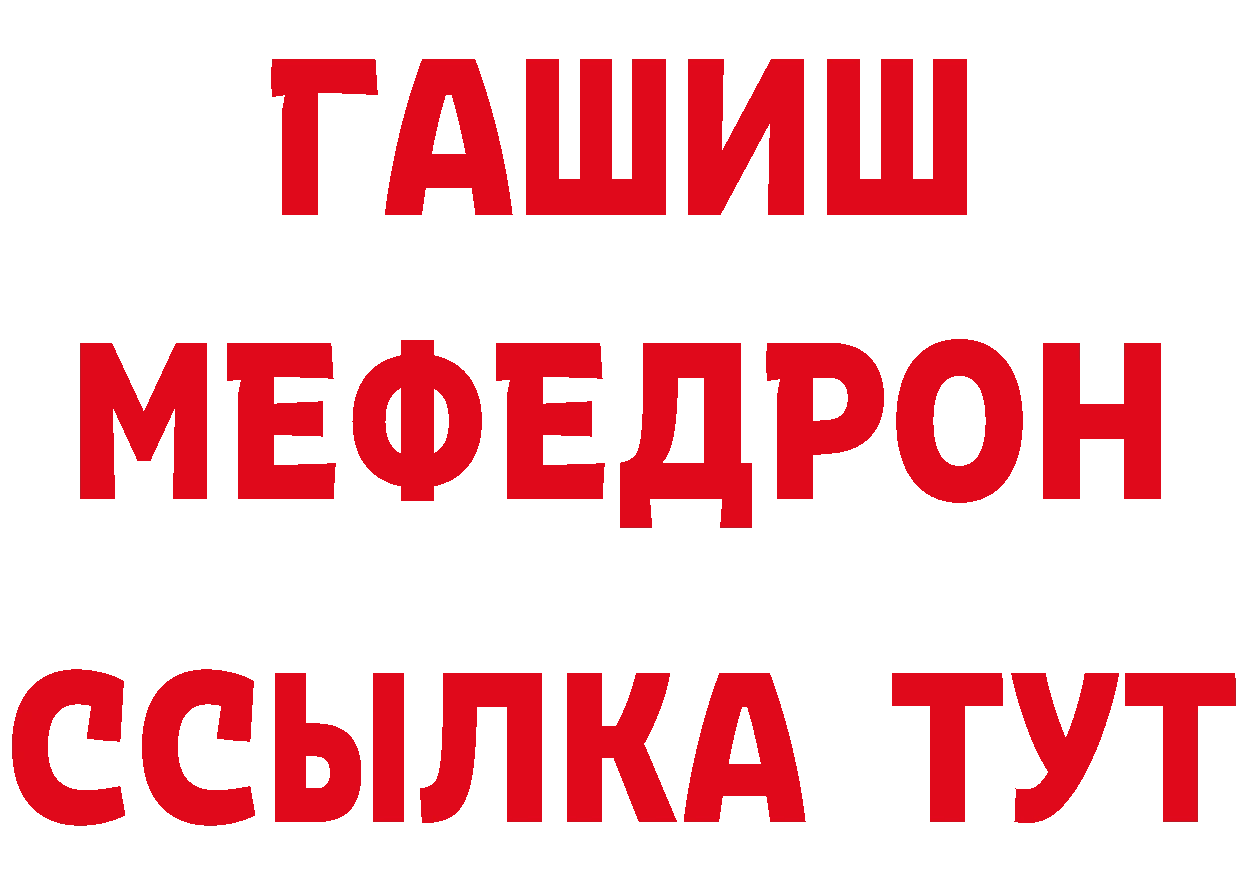 ГАШИШ
МЕФЕДРОН
ССЫЛКА ТУТ